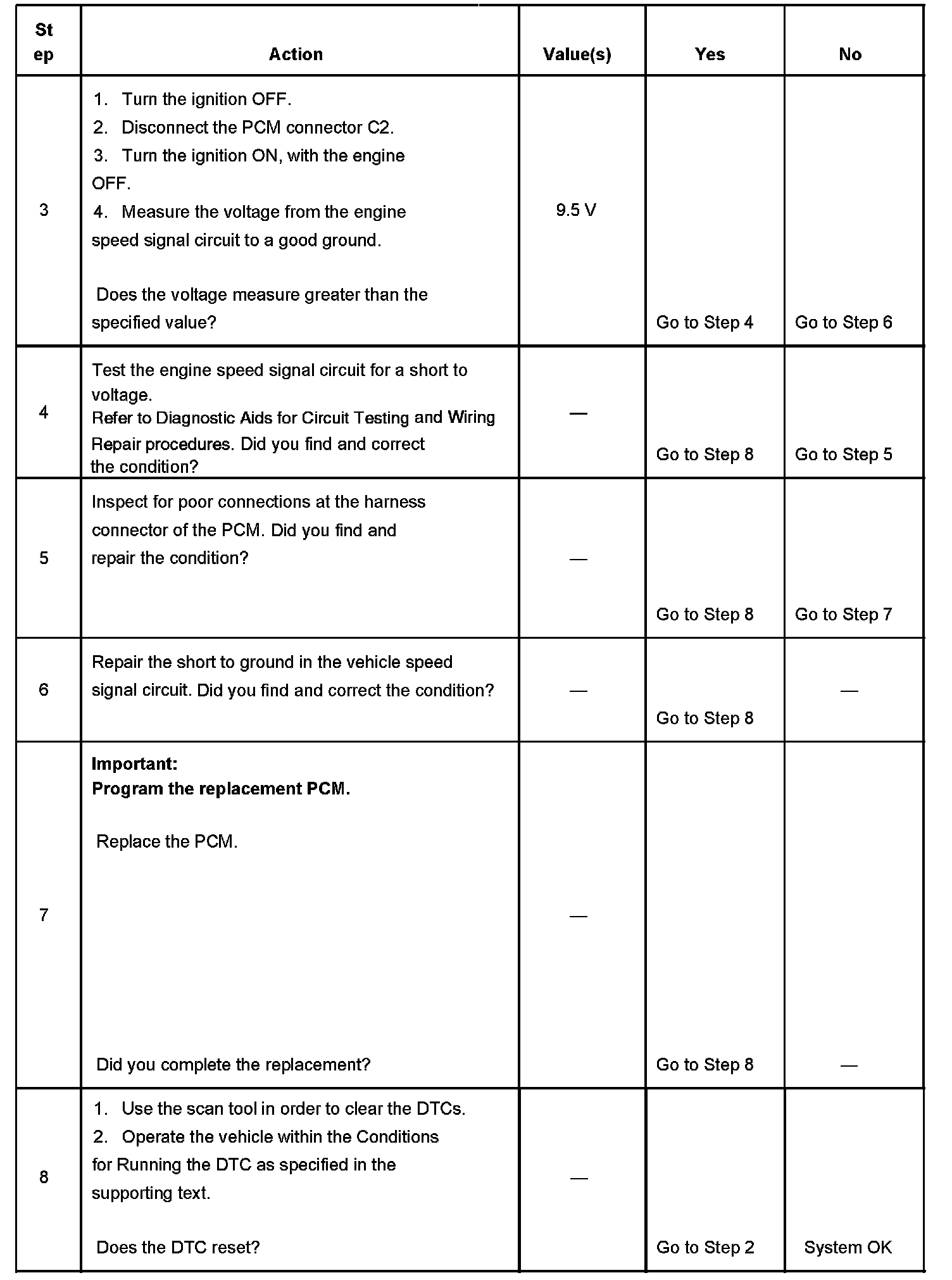 | Step | Action | Value(s) | Yes | No |
|---|---|---|---|---|
| 3 | 1. Turn the ignition OFF. 2. Disconnect the PCM connector C2. 3. Turn the ignition ON, with the engine OFF. 4. Measure the voltage from the engine speed signal circuit to a good ground. Does the voltage measure greater than the specified value? | 9.5 V | Go to Step 4 | Go to Step 6 |
| 4 | Test the engine speed signal circuit for a short to voltage. Refer to Diagnostic Aids for Circuit Testing and Wiring Repair procedures. Did you find and correct the condition? | — | Go to Step 8 | Go to Step 5 |
| 5 | Inspect for poor connections at the harness connector of the PCM. Did you find and repair the condition? | — | Go to Step 8 | Go to Step 7 |
| 6 | Repair the short to ground in the vehicle speed signal circuit. Did you find and correct the condition? | — | Go to Step 8 | — |
| 7 | **Important:** **Program the replacement PCM.** Replace the PCM. Did you complete the replacement? | — | Go to Step 8 | — |
| 8 | 1. Use the scan tool in order to clear the DTCs. 2. Operate the vehicle within the Conditions for Running the DTC as specified in the supporting text. Does the DTC reset? | — | Go to Step 2 | System OK |